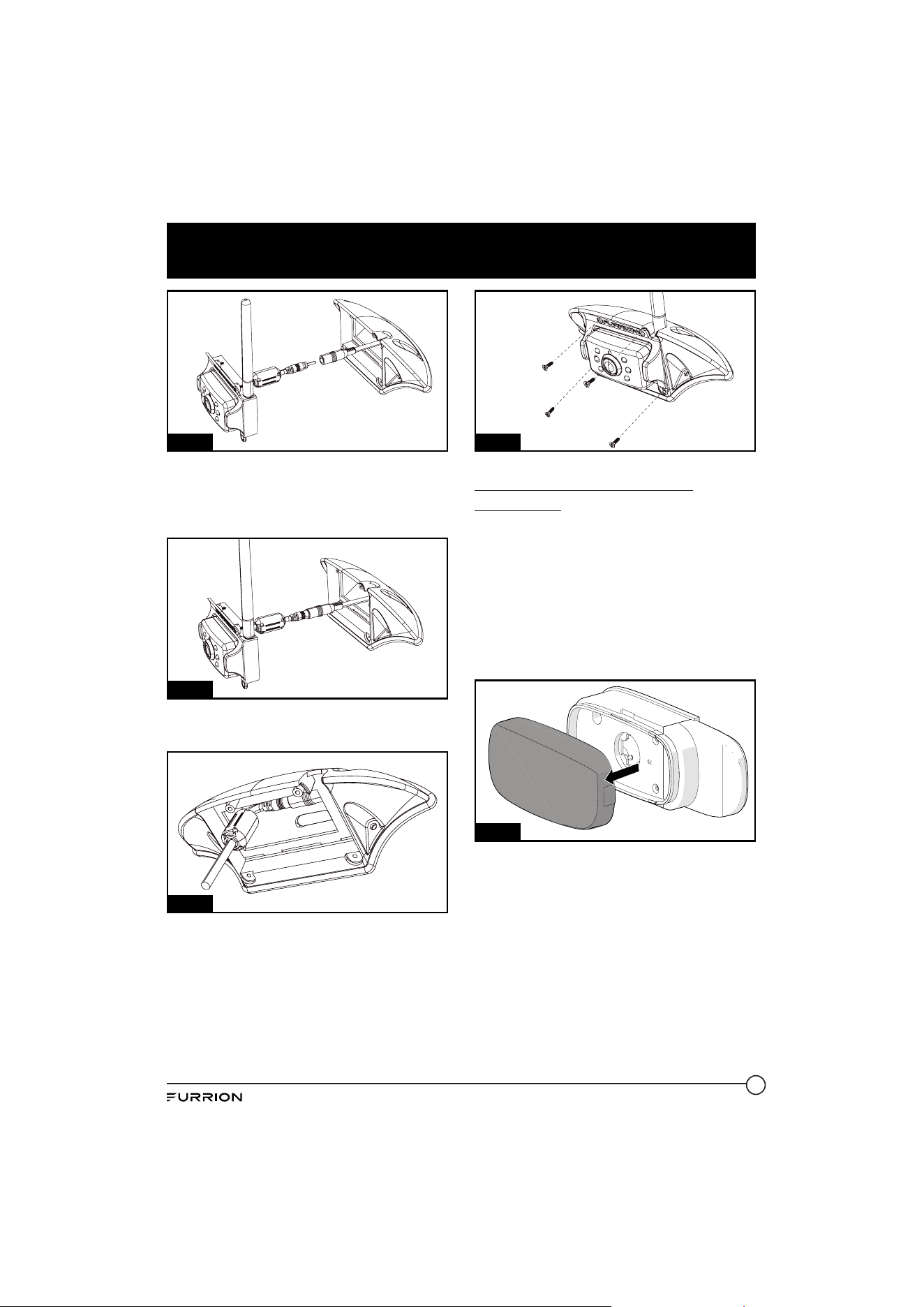 FURRION